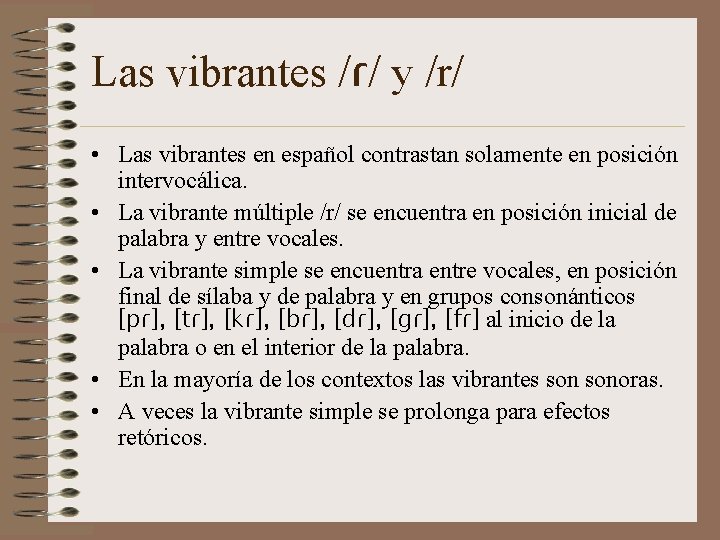 Las vibrantes /ɾ/ y /r/

• Las vibrantes en español contrastan solamente en posición intervocálica.
• La vibrante múltiple /r/ se encuentra en posición inicial de palabra y entre vocales.
• La vibrante simple se encuentra entre vocales, en posición final de sílaba y de palabra y en grupos consonánticos [pɾ], [tɾ], [kɾ], [bɾ], [dɾ], [gɾ], [fɾ] al inicio de la palabra o en el interior de la palabra.
• En la mayoría de los contextos las vibrantes son sonoras.
• A veces la vibrante simple se prolonga para efectos retóricos.